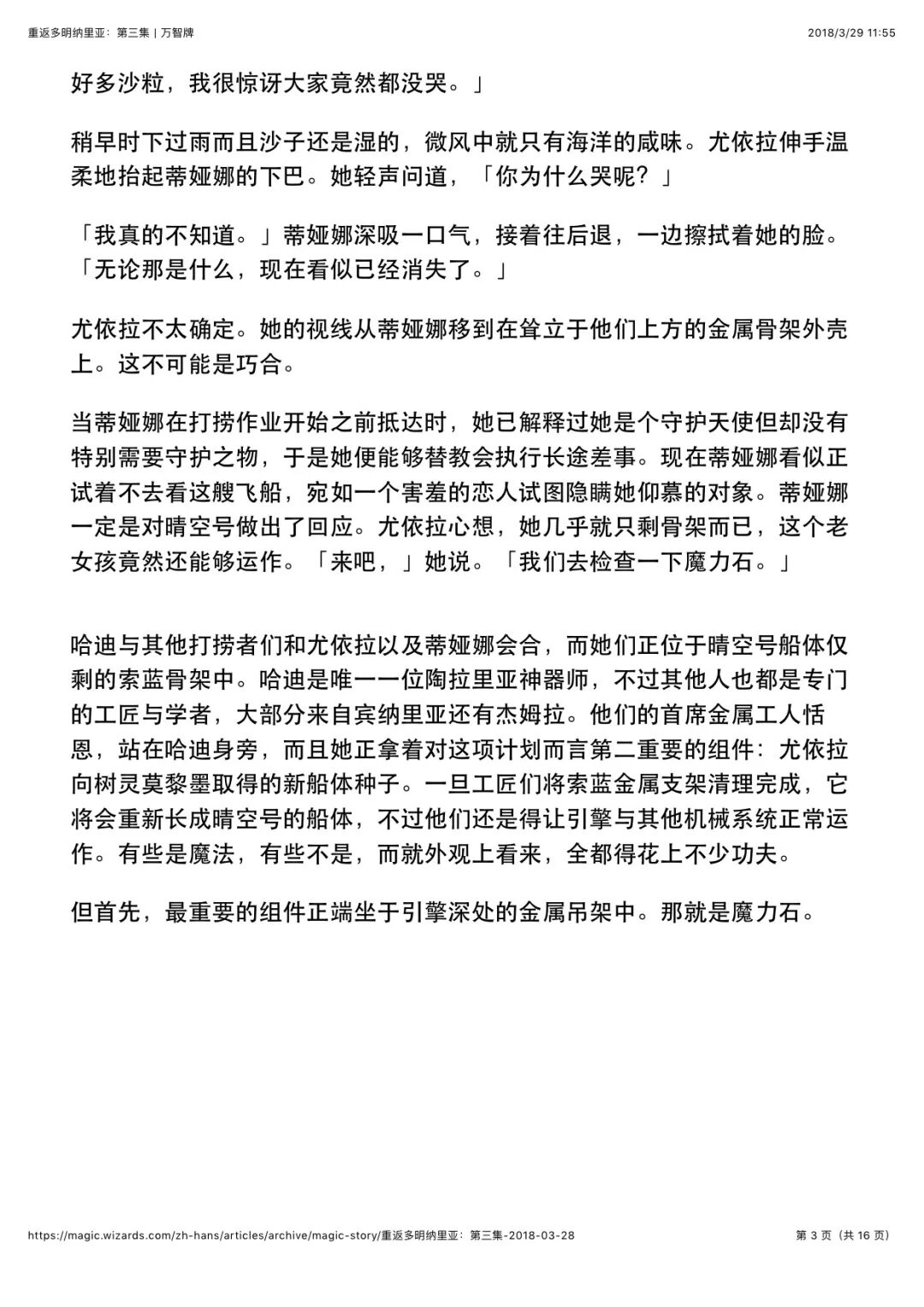 重返多明纳里亚：第三集 | 万智牌

2018/3/29 11:55

好多沙粒，我很惊讶大家竟然都没哭。」

稍早时下过雨而且沙子还是湿的，微风中就只有海洋的咸味。尤依拉伸手温柔地抬起蒂娅娜的下巴。她轻声问道，「你为什么哭呢？」

「我真的不知道。」蒂娅娜深吸一口气，接着往后退，一边擦拭着她的脸。「无论那是什么，现在看似已经消失了。」

尤依拉不太确定。她的视线从蒂娅娜移到在耸立于他们上方的金属骨架外壳上。这不可能是巧合。

当蒂娅娜在打捞作业开始之前抵达时，她已解释过她是个守护天使但却没有特别需要守护之物，于是她便能够替教会执行长途差事。现在蒂娅娜看似正试着不去看这艘飞船，宛如一个害羞的恋人试图隐瞒她仰慕的对象。蒂娅娜一定是对晴空号做出了回应。尤依拉心想，她几乎就只剩骨架而已，这个老女孩竟然还能够运作。「来吧，」她说。「我们去检查一下魔力石。」

哈迪与其他打捞者们和尤依拉以及蒂娅娜会合，而她们正位于晴空号船体仅剩的索蓝骨架中。哈迪是唯一一位陶拉里亚神器师，不过其他人也都是专门的工匠与学者，大部分来自宾纳里亚还有杰姆拉。他们的首席金属工人恬恩，站在哈迪身旁，而且她正拿着对这项计划而言第二重要的组件：尤依拉向树灵莫黎墨取得的新船体种子。一旦工匠们将索蓝金属支架清理完成，它将会重新长成晴空号的船体，不过他们还是得让引擎与其他机械系统正常运作。有些是魔法，有些不是，而就外观上看来，全都得花上不少功夫。

但首先，最重要的组件正端坐于引擎深处的金属吊架中。那就是魔力石。

https://magic.wizards.com/zh-hans/articles/archive/magic-story/重返多明纳里亚：第三集-2018-03-28

第 3 页（共 16 页）